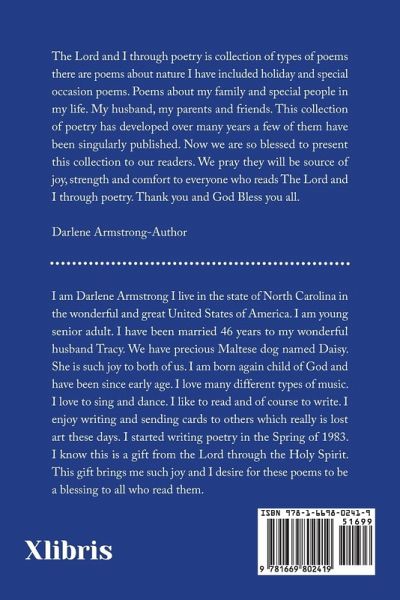 The Lord and I through poetry is collection of types of poems there are poems about nature I have included holiday and special occasion poems. Poems about my family and special people in my life. My husband, my parents and friends. This collection of poetry has developed over many years a few of them have been singularly published. Now we are so blessed to present this collection to our readers. We pray they will be source of joy, strength and comfort to everyone who reads The Lord and I through poetry. Thank you and God Bless you all.

Darlene Armstrong-Author

I am Darlene Armstrong I live in the state of North Carolina in the wonderful and great United States of America. I am young senior adult. I have been married 46 years to my wonderful husband Tracy. We have precious Maltese dog named Daisy. She is such joy to both of us. I am born again child of God and have been since early age. I love many different types of music. I love to sing and dance. I like to read and of course to write. I enjoy writing and sending cards to others which really is lost art these days. I started writing poetry in the Spring of 1983. I know this is a gift from the Lord through the Holy Spirit. This gift brings me such joy and I desire for these poems to be a blessing to all who read them.

Xlibris

ISBN 978-1-6698-0241-9

51699

9 781669 802419